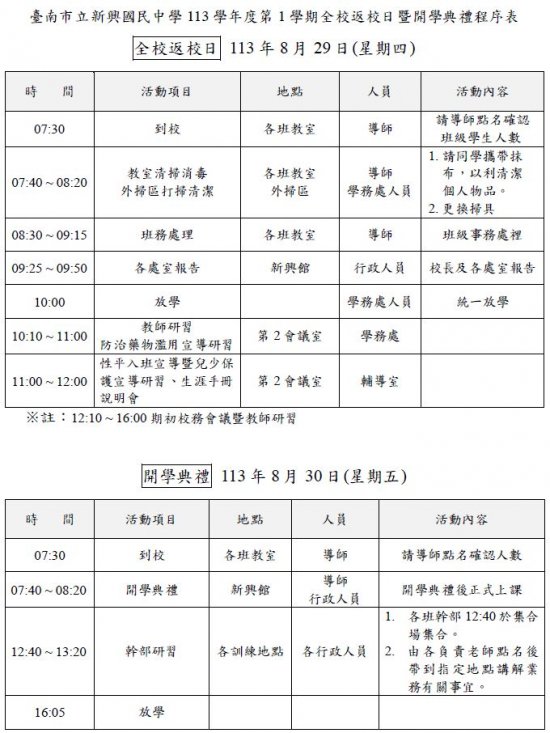 臺南市立新興國民中學 113 學年度第 1 學期全校返校日暨開學典禮程序表

全校返校日 113 年 8 月 29 日(星期四)

| 時　間 | 活動項目 | 地點 | 人員 | 活動內容 |
|---|---|---|---|---|
| 07:30 | 到校 | 各班教室 | 導師 | 請導師點名確認班級學生人數 |
| 07:40～08:20 | 教室清掃消毒 外掃區打掃清潔 | 各班教室 外掃區 | 導師 學務處人員 | 1. 請同學攜帶抹布，以利清潔個人物品。 2. 更換掃具 |
| 08:30～09:15 | 班務處理 | 各班教室 | 導師 | 班級事務處裡 |
| 09:25～09:50 | 各處室報告 | 新興館 | 行政人員 | 校長及各處室報告 |
| 10:00 | 放學 | | 學務處人員 | 統一放學 |
| 10:10～11:00 | 教師研習 防治藥物濫用宣導研習 | 第 2 會議室 | 學務處 | |
| 11:00～12:00 | 性平入班宣導暨兒少保護宣導研習、生涯手冊說明會 | 第 2 會議室 | 輔導室 | |

※註：12:10～16:00 期初校務會議暨教師研習

開學典禮 113 年 8 月 30 日(星期五)

| 時　間 | 活動項目 | 地點 | 人員 | 活動內容 |
|---|---|---|---|---|
| 07:30 | 到校 | 各班教室 | 導師 | 請導師點名確認人數 |
| 07:40～08:20 | 開學典禮 | 新興館 | 導師 行政人員 | 開學典禮後正式上課 |
| 12:40～13:20 | 幹部研習 | 各訓練地點 | 各行政人員 | 1. 各班幹部 12:40 於集合場集合。 2. 由各負責老師點名後帶到指定地點講解業務有關事宜。 |
| 16:05 | 放學 | | | |